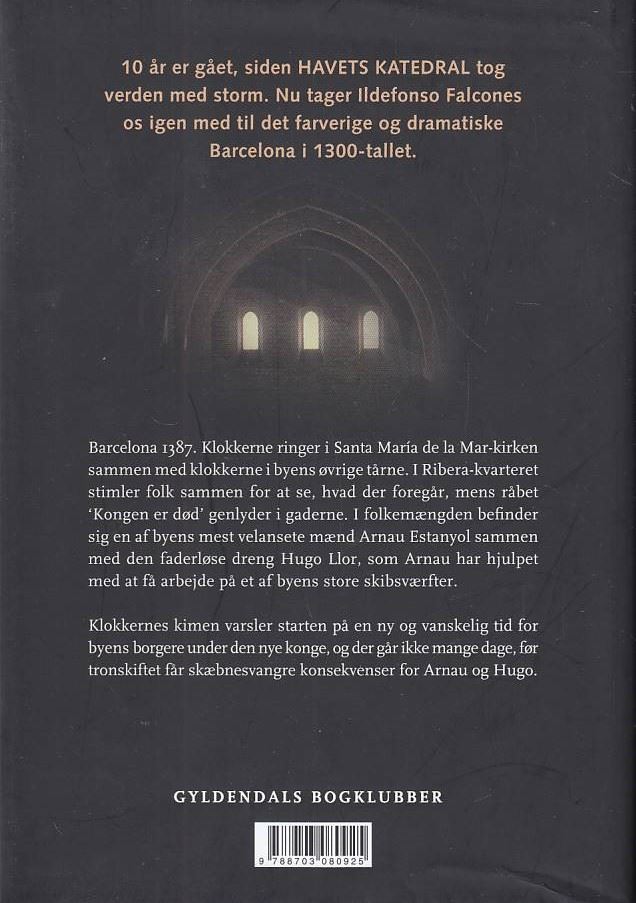 10 år er gået, siden HAVETS KATEDRAL tog verden med storm. Nu tager Ildefonso Falcones os igen med til det farverige og dramatiske Barcelona i 1300-tallet.

Barcelona 1387. Klokkerne ringer i Santa María de la Mar-kirken sammen med klokkerne i byens øvrige tårne. I Ribera-kvarteret stimler folk sammen for at se, hvad der foregår, mens råbet 'Kongen er død' genlyder i gaderne. I folkemængden befinder sig en af byens mest velansete mænd Arnau Estanyol sammen med den faderløse dreng Hugo Llor, som Arnau har hjulpet med at få arbejde på et af byens store skibsværfter.

Klokkernes kimen varsler starten på en ny og vanskelig tid for byens borgere under den nye konge, og der går ikke mange dage, før tronskiftet får skæbnesvangre konsekvenser for Arnau og Hugo.

GYLDENDALS BOGKLUBBER

9 788703 080925